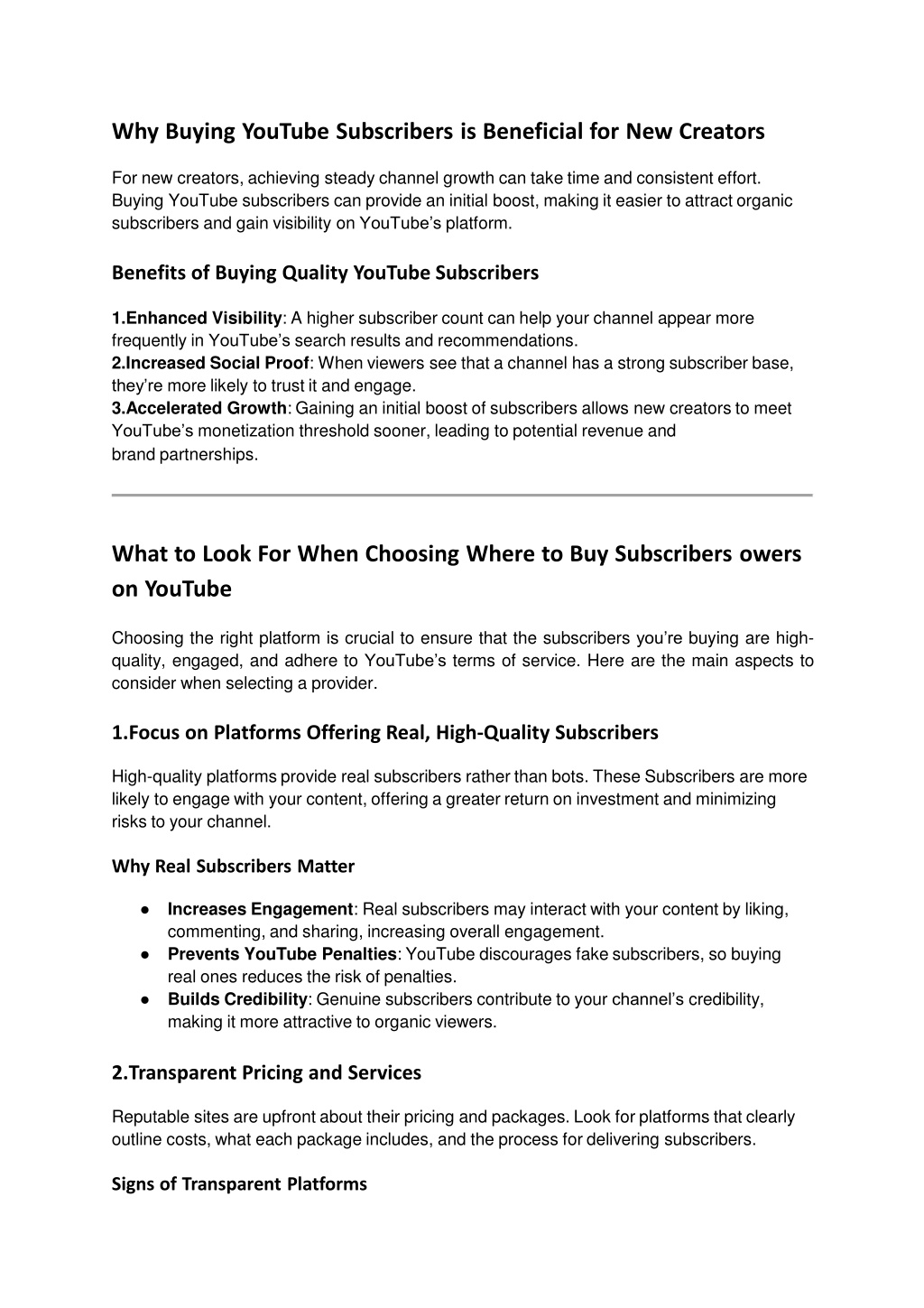 Why Buying YouTube Subscribers is Beneficial for New Creators

For new creators, achieving steady channel growth can take time and consistent effort. Buying YouTube subscribers can provide an initial boost, making it easier to attract organic subscribers and gain visibility on YouTube's platform.

Benefits of Buying Quality YouTube Subscribers

1.Enhanced Visibility: A higher subscriber count can help your channel appear more frequently in YouTube's search results and recommendations.
2.Increased Social Proof: When viewers see that a channel has a strong subscriber base, they're more likely to trust it and engage.
3.Accelerated Growth: Gaining an initial boost of subscribers allows new creators to meet YouTube's monetization threshold sooner, leading to potential revenue and brand partnerships.

What to Look For When Choosing Where to Buy Subscribers owers on YouTube

Choosing the right platform is crucial to ensure that the subscribers you're buying are high-quality, engaged, and adhere to YouTube's terms of service. Here are the main aspects to consider when selecting a provider.

1.Focus on Platforms Offering Real, High-Quality Subscribers

High-quality platforms provide real subscribers rather than bots. These Subscribers are more likely to engage with your content, offering a greater return on investment and minimizing risks to your channel.

Why Real Subscribers Matter

● Increases Engagement: Real subscribers may interact with your content by liking, commenting, and sharing, increasing overall engagement.
● Prevents YouTube Penalties: YouTube discourages fake subscribers, so buying real ones reduces the risk of penalties.
● Builds Credibility: Genuine subscribers contribute to your channel's credibility, making it more attractive to organic viewers.

2.Transparent Pricing and Services

Reputable sites are upfront about their pricing and packages. Look for platforms that clearly outline costs, what each package includes, and the process for delivering subscribers.

Signs of Transparent Platforms